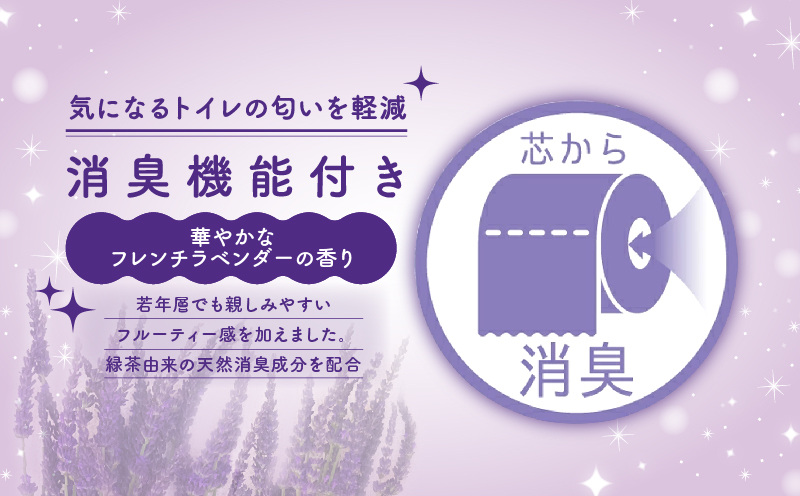 気になるトイレの匂いを軽減

消臭機能付き

華やかな
フレンチラベンダーの香り

若年層でも親しみやすい
フルーティー感を加えました。
緑茶由来の天然消臭成分を配合

芯から

消臭